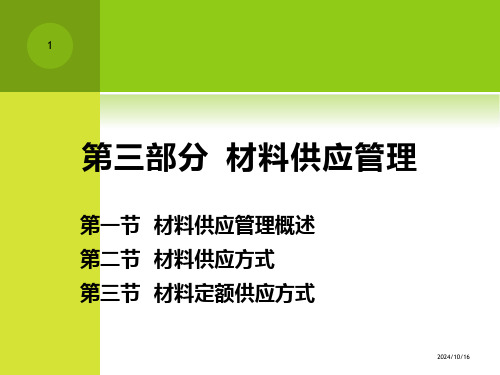 1

第三部分 材料供应管理

第一节 材料供应管理概述
第二节 材料供应方式
第三节 材料定额供应方式

2024/10/16